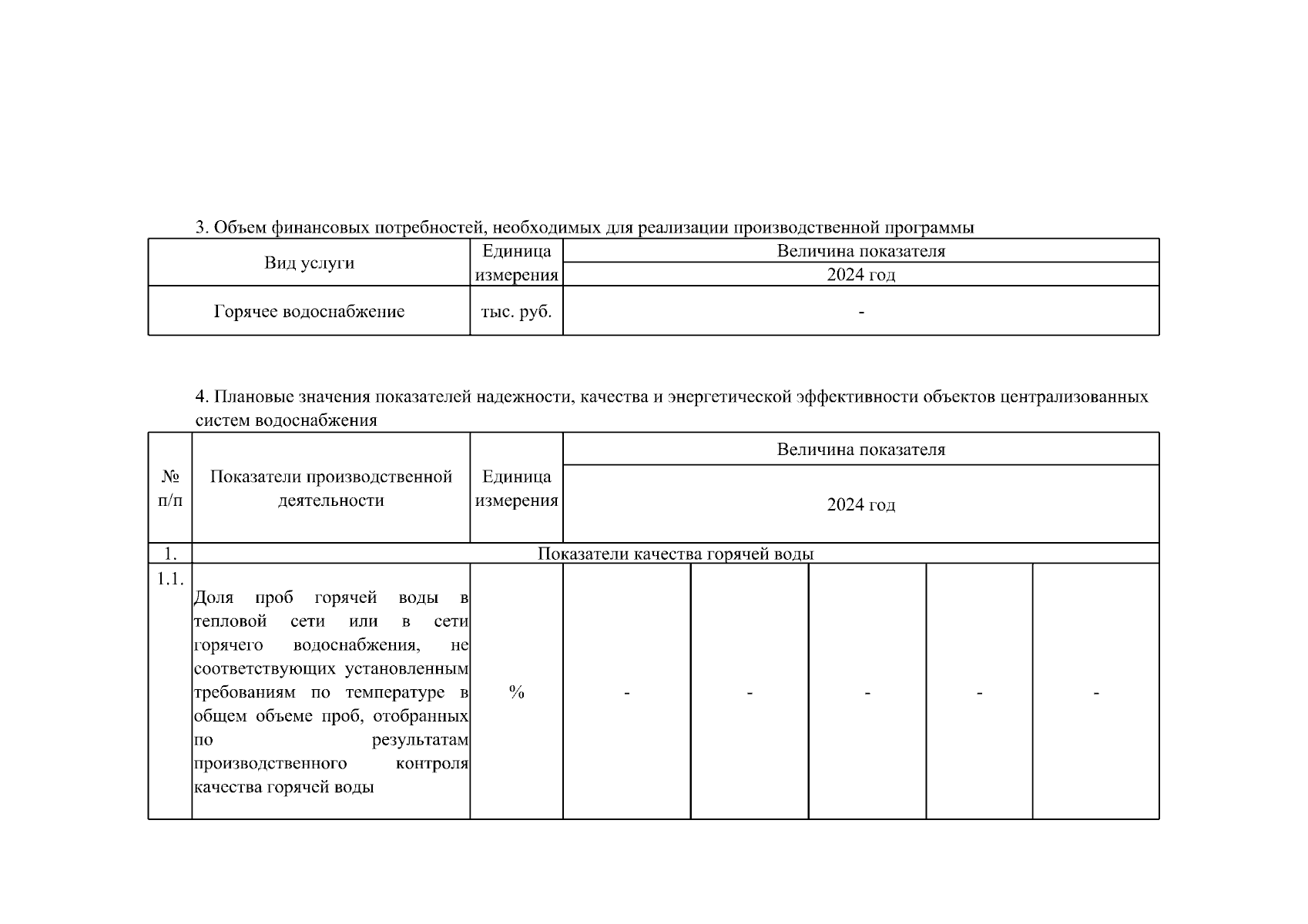 3. Объем финансовых потребностей, необходимых для реализации производственной программы

| Вид услуги | Единица измерения | Величина показателя |
|---|---|---|
| | | 2024 год |
| Горячее водоснабжение | тыс. руб. | - |

4. Плановые значения показателей надежности, качества и энергетической эффективности объектов централизованных систем водоснабжения

| № п/п | Показатели производственной деятельности | Единица измерения | Величина показателя | | | | |
|---|---|---|---|---|---|---|---|
| | | | 2024 год | | | | |
| 1. | Показатели качества горячей воды | | | | | | |
| 1.1. | Доля проб горячей воды в тепловой сети или в сети горячего водоснабжения, не соответствующих установленным требованиям по температуре в общем объеме проб, отобранных по результатам производственного контроля качества горячей воды | % | - | - | - | - | - |